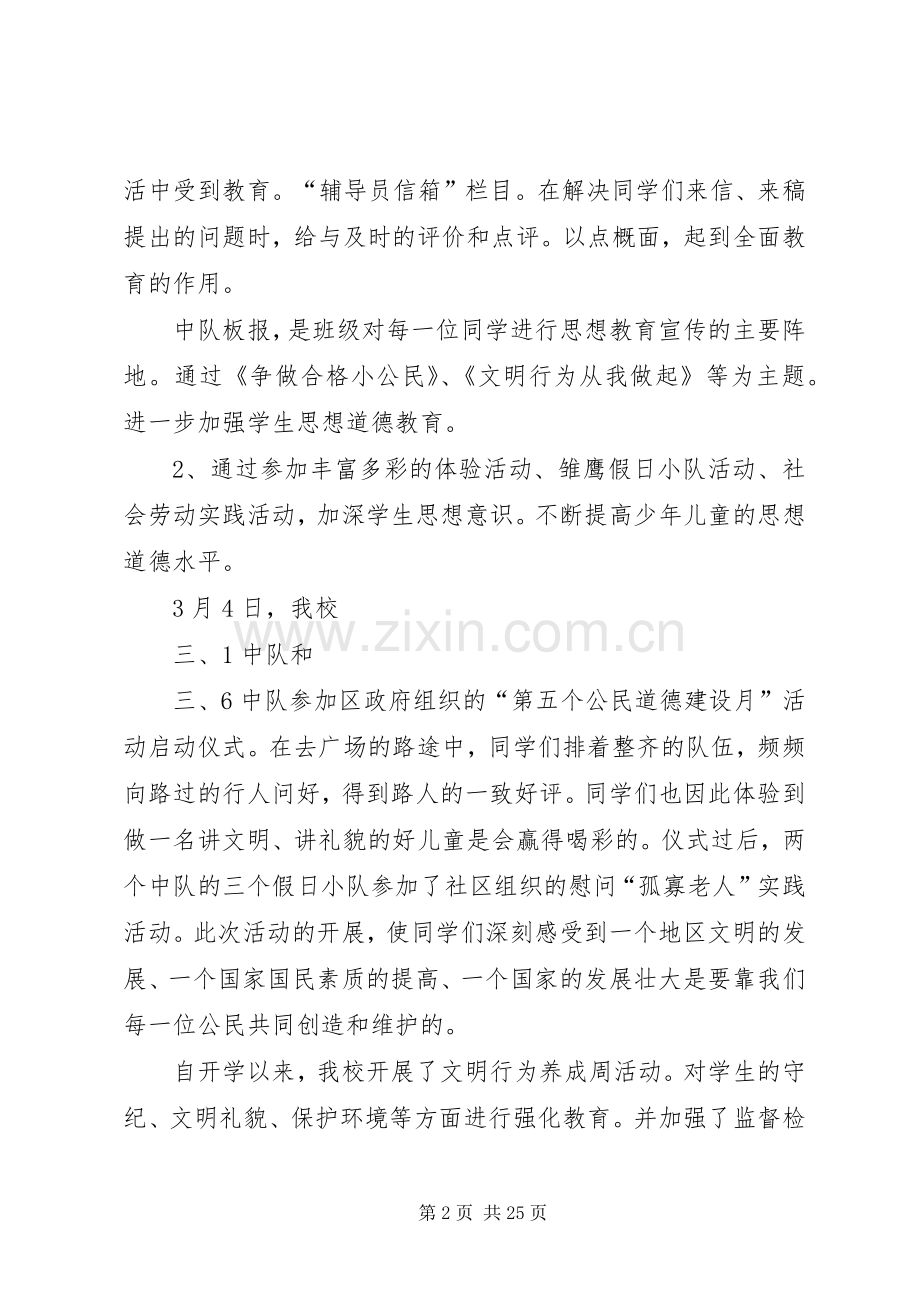 活中受到教育。“辅导员信箱”栏目。在解决同学们来信、来稿提出的问题时，给与及时的评价和点评。以点概面，起到全面教育的作用。

中队板报，是班级对每一位同学进行思想教育宣传的主要阵地。通过《争做合格小公民》、《文明行为从我做起》等为主题。进一步加强学生思想道德教育。

2、通过参加丰富多彩的体验活动、雏鹰假日小队活动、社会劳动实践活动，加深学生思想意识。不断提高少年儿童的思想道德水平。

3月4日，我校

三、1中队和

三、6中队参加区政府组织的“第五个公民道德建设月”活动启动仪式。在去广场的路途中，同学们排着整齐的队伍，频频向路过的行人问好，得到路人的一致好评。同学们也因此体验到做一名讲文明、讲礼貌的好儿童是会赢得喝彩的。仪式过后，两个中队的三个假日小队参加了社区组织的慰问“孤寡老人”实践活动。此次活动的开展，使同学们深刻感受到一个地区文明的发展、一个国家国民素质的提高、一个国家的发展壮大是要靠我们每一位公民共同创造和维护的。

自开学以来，我校开展了文明行为养成周活动。对学生的守纪、文明礼貌、保护环境等方面进行强化教育。并加强了监督检

第2页 共25页

www.zixin.com.cn